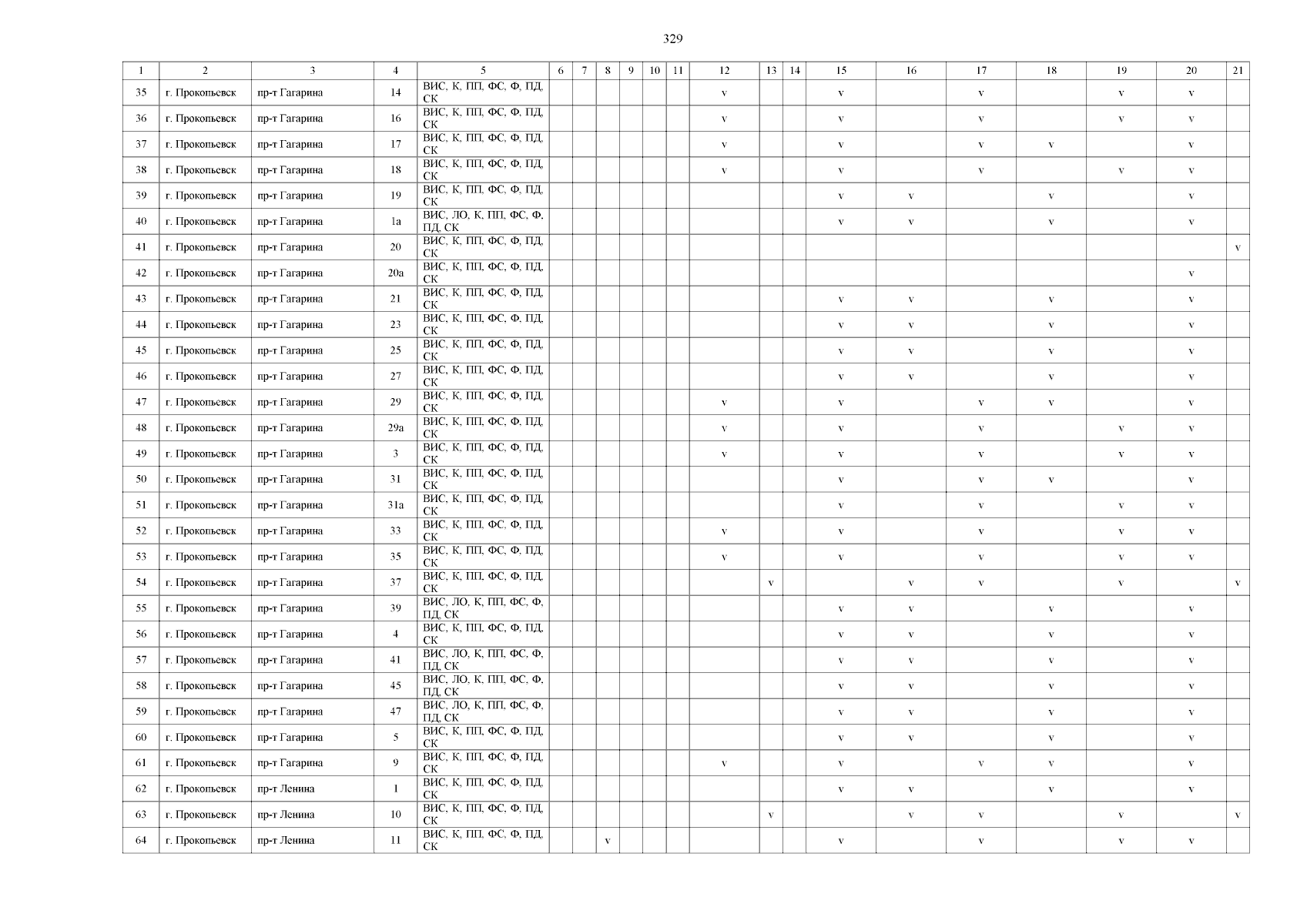 329

| 1 | 2 | 3 | 4 | 5 | 6 | 7 | 8 | 9 | 10 | 11 | 12 | 13 | 14 | 15 | 16 | 17 | 18 | 19 | 20 | 21 |
|---|---|---|---|---|---|---|---|---|---|---|---|---|---|---|---|---|---|---|---|---|
| 35 | г. Прокопьевск | пр-т Гагарина | 14 | ВИС, К, ПП, ФС, Ф, ПД, СК | | | | | | | v | | | v | | v | | v | v | |
| 36 | г. Прокопьевск | пр-т Гагарина | 16 | ВИС, К, ПП, ФС, Ф, ПД, СК | | | | | | | v | | | v | | v | | v | v | |
| 37 | г. Прокопьевск | пр-т Гагарина | 17 | ВИС, К, ПП, ФС, Ф, ПД, СК | | | | | | | v | | | v | | v | v | | v | |
| 38 | г. Прокопьевск | пр-т Гагарина | 18 | ВИС, К, ПП, ФС, Ф, ПД, СК | | | | | | | v | | | v | | v | | v | v | |
| 39 | г. Прокопьевск | пр-т Гагарина | 19 | ВИС, К, ПП, ФС, Ф, ПД, СК | | | | | | | | | | v | v | | v | | v | |
| 40 | г. Прокопьевск | пр-т Гагарина | 1а | ВИС, ЛО, К, ПП, ФС, Ф, ПД, СК | | | | | | | | | | v | v | | v | | v | |
| 41 | г. Прокопьевск | пр-т Гагарина | 20 | ВИС, К, ПП, ФС, Ф, ПД, СК | | | | | | | | | | | | | | | | v |
| 42 | г. Прокопьевск | пр-т Гагарина | 20а | ВИС, К, ПП, ФС, Ф, ПД, СК | | | | | | | | | | | | | | | v | |
| 43 | г. Прокопьевск | пр-т Гагарина | 21 | ВИС, К, ПП, ФС, Ф, ПД, СК | | | | | | | | | | v | v | | v | | v | |
| 44 | г. Прокопьевск | пр-т Гагарина | 23 | ВИС, К, ПП, ФС, Ф, ПД, СК | | | | | | | | | | v | v | | v | | v | |
| 45 | г. Прокопьевск | пр-т Гагарина | 25 | ВИС, К, ПП, ФС, Ф, ПД, СК | | | | | | | | | | v | v | | v | | v | |
| 46 | г. Прокопьевск | пр-т Гагарина | 27 | ВИС, К, ПП, ФС, Ф, ПД, СК | | | | | | | | | | v | v | | v | | v | |
| 47 | г. Прокопьевск | пр-т Гагарина | 29 | ВИС, К, ПП, ФС, Ф, ПД, СК | | | | | | | v | | | v | | v | v | | v | |
| 48 | г. Прокопьевск | пр-т Гагарина | 29а | ВИС, К, ПП, ФС, Ф, ПД, СК | | | | | | | v | | | v | | v | | v | v | |
| 49 | г. Прокопьевск | пр-т Гагарина | 3 | ВИС, К, ПП, ФС, Ф, ПД, СК | | | | | | | v | | | v | | v | | v | v | |
| 50 | г. Прокопьевск | пр-т Гагарина | 31 | ВИС, К, ПП, ФС, Ф, ПД, СК | | | | | | | | | | v | | v | v | | v | |
| 51 | г. Прокопьевск | пр-т Гагарина | 31а | ВИС, К, ПП, ФС, Ф, ПД, СК | | | | | | | | | | v | | v | | v | v | |
| 52 | г. Прокопьевск | пр-т Гагарина | 33 | ВИС, К, ПП, ФС, Ф, ПД, СК | | | | | | | v | | | v | | v | | v | v | |
| 53 | г. Прокопьевск | пр-т Гагарина | 35 | ВИС, К, ПП, ФС, Ф, ПД, СК | | | | | | | v | | | v | | v | | v | v | |
| 54 | г. Прокопьевск | пр-т Гагарина | 37 | ВИС, К, ПП, ФС, Ф, ПД, СК | | | | | | | | v | | | v | v | | v | | v |
| 55 | г. Прокопьевск | пр-т Гагарина | 39 | ВИС, ЛО, К, ПП, ФС, Ф, ПД, СК | | | | | | | | | | v | v | | v | | v | |
| 56 | г. Прокопьевск | пр-т Гагарина | 4 | ВИС, К, ПП, ФС, Ф, ПД, СК | | | | | | | | | | v | v | | v | | v | |
| 57 | г. Прокопьевск | пр-т Гагарина | 41 | ВИС, ЛО, К, ПП, ФС, Ф, ПД, СК | | | | | | | | | | v | v | | v | | v | |
| 58 | г. Прокопьевск | пр-т Гагарина | 45 | ВИС, ЛО, К, ПП, ФС, Ф, ПД, СК | | | | | | | | | | v | v | | v | | v | |
| 59 | г. Прокопьевск | пр-т Гагарина | 47 | ВИС, ЛО, К, ПП, ФС, Ф, ПД, СК | | | | | | | | | | v | v | | v | | v | |
| 60 | г. Прокопьевск | пр-т Гагарина | 5 | ВИС, К, ПП, ФС, Ф, ПД, СК | | | | | | | | | | v | v | | v | | v | |
| 61 | г. Прокопьевск | пр-т Гагарина | 9 | ВИС, К, ПП, ФС, Ф, ПД, СК | | | | | | | v | | | v | | v | v | | v | |
| 62 | г. Прокопьевск | пр-т Ленина | 1 | ВИС, К, ПП, ФС, Ф, ПД, СК | | | | | | | | | | v | v | | v | | v | |
| 63 | г. Прокопьевск | пр-т Ленина | 10 | ВИС, К, ПП, ФС, Ф, ПД, СК | | | | | | | | v | | | v | v | | v | | v |
| 64 | г. Прокопьевск | пр-т Ленина | 11 | ВИС, К, ПП, ФС, Ф, ПД, СК | | | v | | | | | | | v | | v | | v | v | |